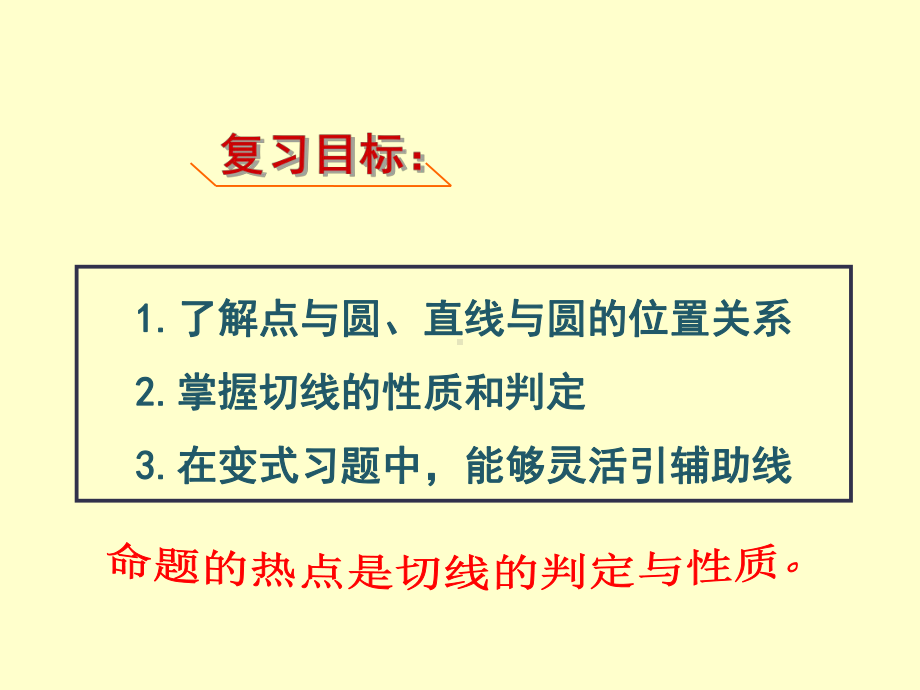 复习目标:

1. 了解点与圆、直线与圆的位置关系
2. 掌握切线的性质和判定
3. 在变式习题中，能够灵活引辅助线

命题的热点是切线的判定与性质。